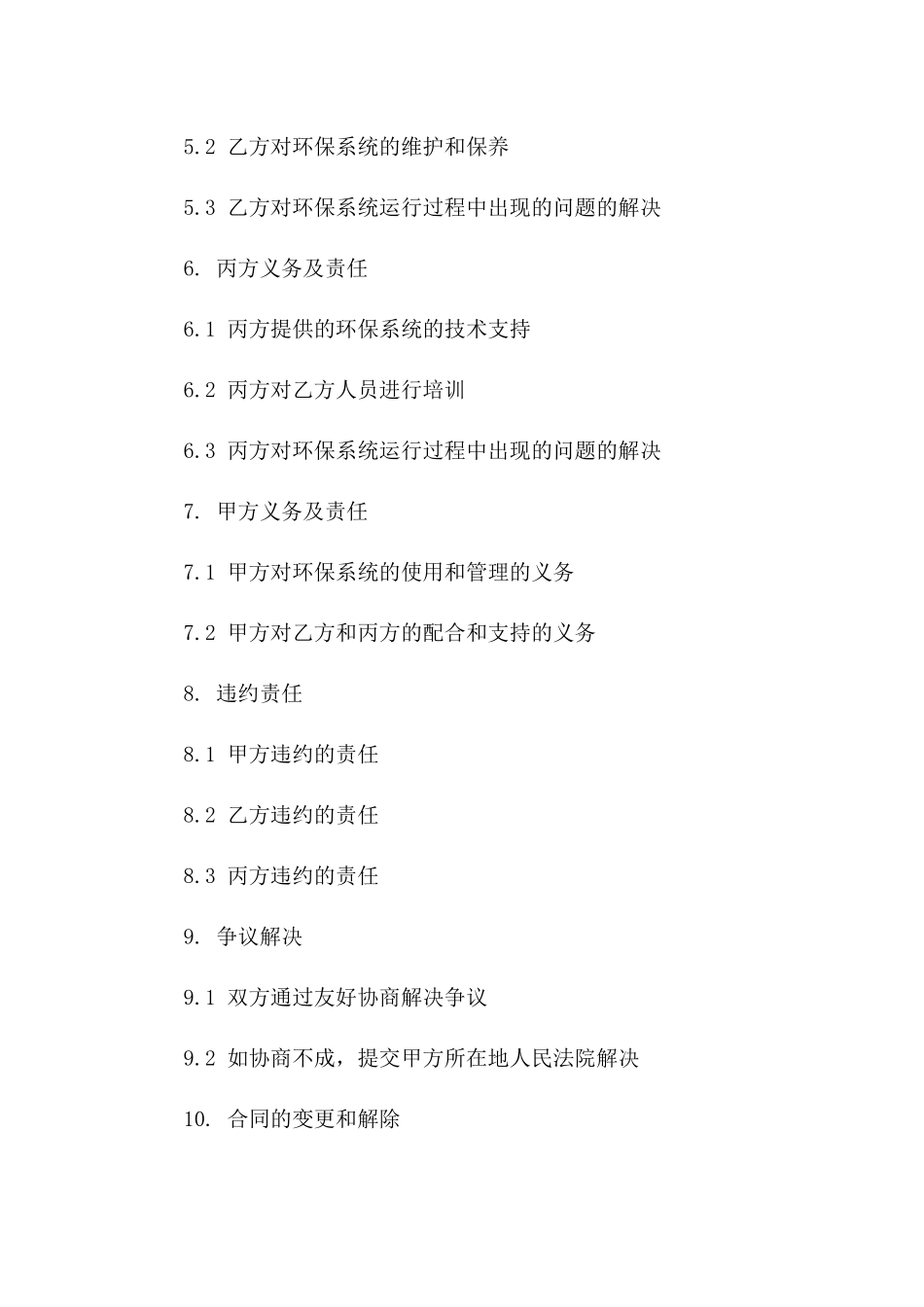 5.2 乙方对环保系统的维护和保养

5.3 乙方对环保系统运行过程中出现的问题的解决

6. 丙方义务及责任

6.1 丙方提供的环保系统的技术支持

6.2 丙方对乙方人员进行培训

6.3 丙方对环保系统运行过程中出现的问题的解决

7. 甲方义务及责任

7.1 甲方对环保系统的使用和管理的义务

7.2 甲方对乙方和丙方的配合和支持的义务

8. 违约责任

8.1 甲方违约的责任

8.2 乙方违约的责任

8.3 丙方违约的责任

9. 争议解决

9.1 双方通过友好协商解决争议

9.2 如协商不成，提交甲方所在地人民法院解决

10. 合同的变更和解除